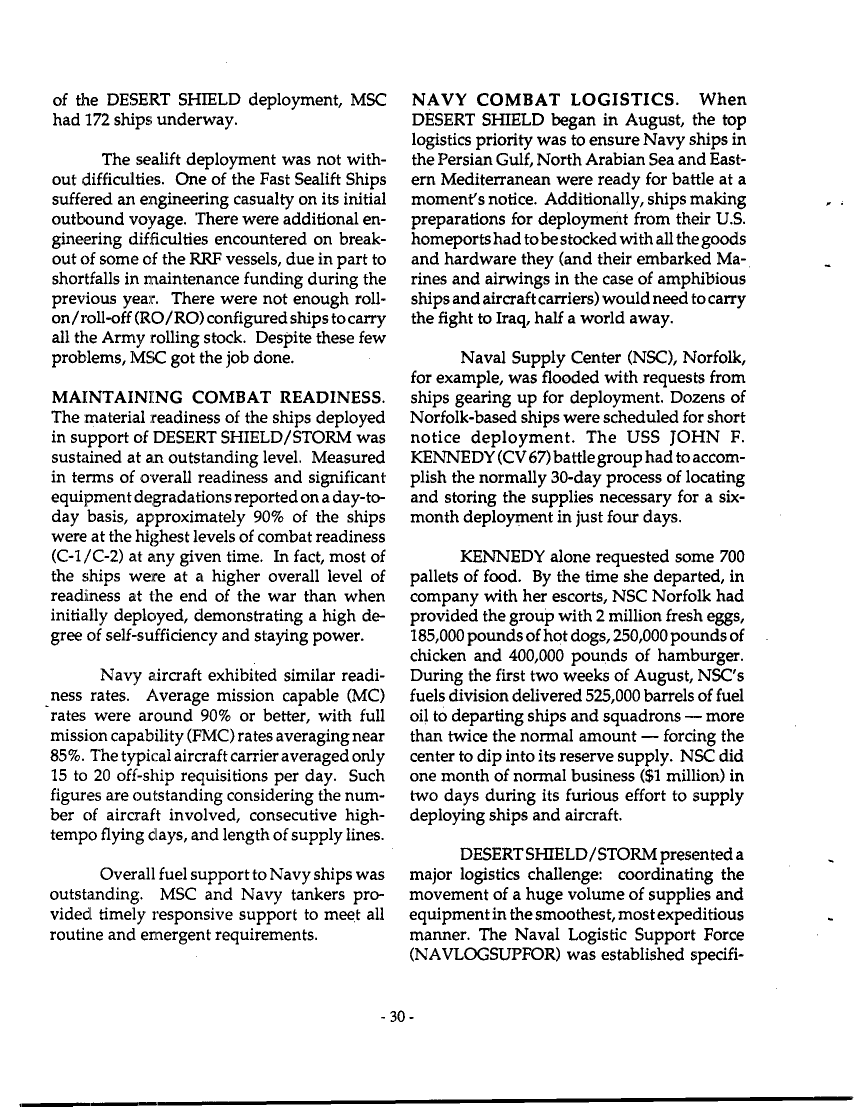 of the DESERT SHIELD deployment, MSC had 172 ships underway.

The sealift deployment was not without difficulties. One of the Fast Sealift Ships suffered an engineering casualty on its initial outbound voyage. There were additional engineering difficulties encountered on breakout of some of the RRF vessels, due in part to shortfalls in maintenance funding during the previous year. There were not enough roll-on/roll-off (RO/RO) configured ships to carry all the Army rolling stock. Despite these few problems, MSC got the job done.

MAINTAINING COMBAT READINESS. The material readiness of the ships deployed in support of DESERT SHIELD/STORM was sustained at an outstanding level. Measured in terms of overall readiness and significant equipment degradations reported on a day-to-day basis, approximately 90% of the ships were at the highest levels of combat readiness (C-1/C-2) at any given time. In fact, most of the ships were at a higher overall level of readiness at the end of the war than when initially deployed, demonstrating a high degree of self-sufficiency and staying power.

Navy aircraft exhibited similar readiness rates. Average mission capable (MC) rates were around 90% or better, with full mission capability (FMC) rates averaging near 85%. The typical aircraft carrier averaged only 15 to 20 off-ship requisitions per day. Such figures are outstanding considering the number of aircraft involved, consecutive high-tempo flying days, and length of supply lines.

Overall fuel support to Navy ships was outstanding. MSC and Navy tankers provided timely responsive support to meet all routine and emergent requirements.

NAVY COMBAT LOGISTICS. When DESERT SHIELD began in August, the top logistics priority was to ensure Navy ships in the Persian Gulf, North Arabian Sea and Eastern Mediterranean were ready for battle at a moment's notice. Additionally, ships making preparations for deployment from their U.S. homeports had to be stocked with all the goods and hardware they (and their embarked Marines and airwings in the case of amphibious ships and aircraft carriers) would need to carry the fight to Iraq, half a world away.

Naval Supply Center (NSC), Norfolk, for example, was flooded with requests from ships gearing up for deployment. Dozens of Norfolk-based ships were scheduled for short notice deployment. The USS JOHN F. KENNEDY (CV 67) battle group had to accomplish the normally 30-day process of locating and storing the supplies necessary for a six-month deployment in just four days.

KENNEDY alone requested some 700 pallets of food. By the time she departed, in company with her escorts, NSC Norfolk had provided the group with 2 million fresh eggs, 185,000 pounds of hot dogs, 250,000 pounds of chicken and 400,000 pounds of hamburger. During the first two weeks of August, NSC's fuels division delivered 525,000 barrels of fuel oil to departing ships and squadrons — more than twice the normal amount — forcing the center to dip into its reserve supply. NSC did one month of normal business ($1 million) in two days during its furious effort to supply deploying ships and aircraft.

DESERT SHIELD/STORM presented a major logistics challenge: coordinating the movement of a huge volume of supplies and equipment in the smoothest, most expeditious manner. The Naval Logistic Support Force (NAVLOGSUPFOR) was established specifi-

- 30 -